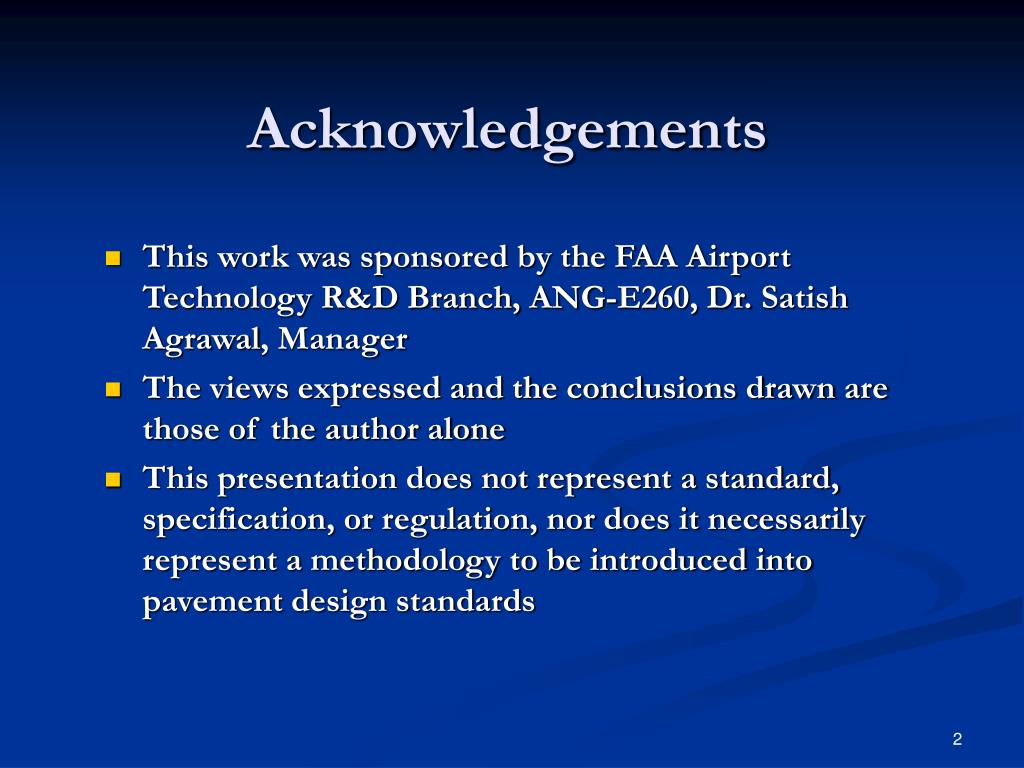 Acknowledgements

• This work was sponsored by the FAA Airport Technology R&D Branch, ANG-E260, Dr. Satish Agrawal, Manager
• The views expressed and the conclusions drawn are those of the author alone
• This presentation does not represent a standard, specification, or regulation, nor does it necessarily represent a methodology to be introduced into pavement design standards

2